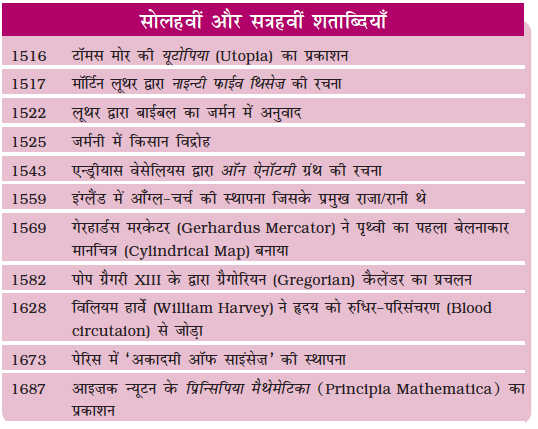 सोलहवीं और सत्रहवीं शताब्दियाँ

| | |
|---|---|
| 1516 | टॉमस मोर की यूटोपिया (Utopia) का प्रकाशन |
| 1517 | मॉर्टिन लूथर द्वारा नाइन्टी फाईव थिसेज़ की रचना |
| 1522 | लूथर द्वारा बाईबल का जर्मन में अनुवाद |
| 1525 | जर्मनी में किसान विद्रोह |
| 1543 | एन्ड्रीयास वेसेलियस द्वारा ऑन ऐनॉटमी ग्रंथ की रचना |
| 1559 | इंग्लैंड में आँग्ल-चर्च की स्थापना जिसके प्रमुख राजा/रानी थे |
| 1569 | गेरहार्डस मरकेटर (Gerhardus Mercator) ने पृथ्वी का पहला बेलनाकार मानचित्र (Cylindrical Map) बनाया |
| 1582 | पोप ग्रैगरी XIII के द्वारा ग्रैगोरियन (Gregorian) कैलेंडर का प्रचलन |
| 1628 | विलियम हार्वे (William Harvey) ने हृदय को रुधिर-परिसंचरण (Blood circutaion) से जोड़ा |
| 1673 | पेरिस में 'अकादमी ऑफ साइंसेज़' की स्थापना |
| 1687 | आइज़क न्यूटन के प्रिन्सिपिया मैथेमेटिका (Principia Mathematica) का प्रकाशन |